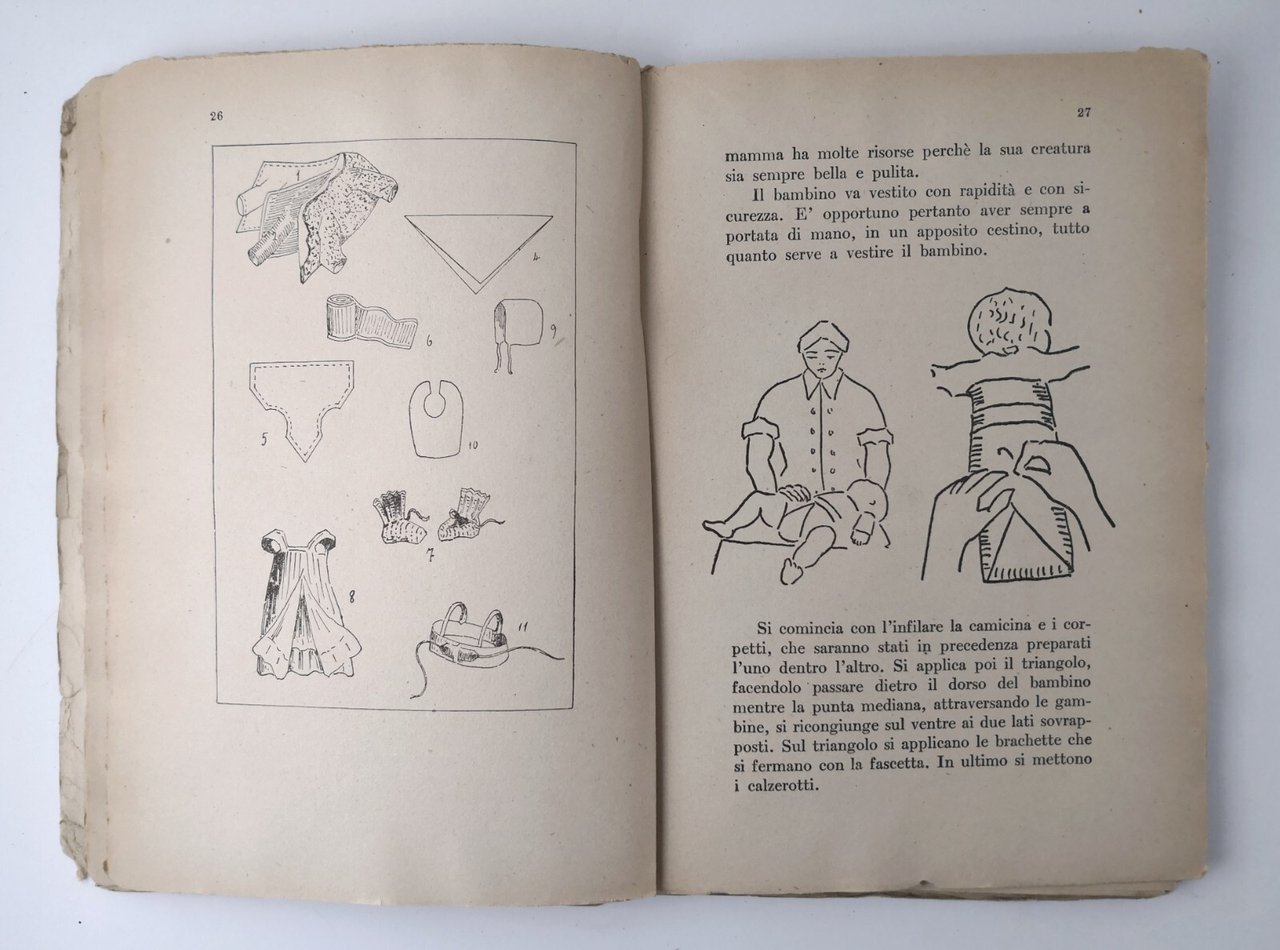 26

1
4
6
9
5
10
7
8
11

27

mamma ha molte risorse perchè la sua creatura sia sempre bella e pulita.

Il bambino va vestito con rapidità e con sicurezza. E' opportuno pertanto aver sempre a portata di mano, in un apposito cestino, tutto quanto serve a vestire il bambino.

Si comincia con l'infilare la camicina e i corpetti, che saranno stati in precedenza preparati l'uno dentro l'altro. Si applica poi il triangolo, facendolo passare dietro il dorso del bambino mentre la punta mediana, attraversando le gambine, si ricongiunge sul ventre ai due lati sovrapposti. Sul triangolo si applicano le brachette che si fermano con la fascetta. In ultimo si mettono i calzerotti.